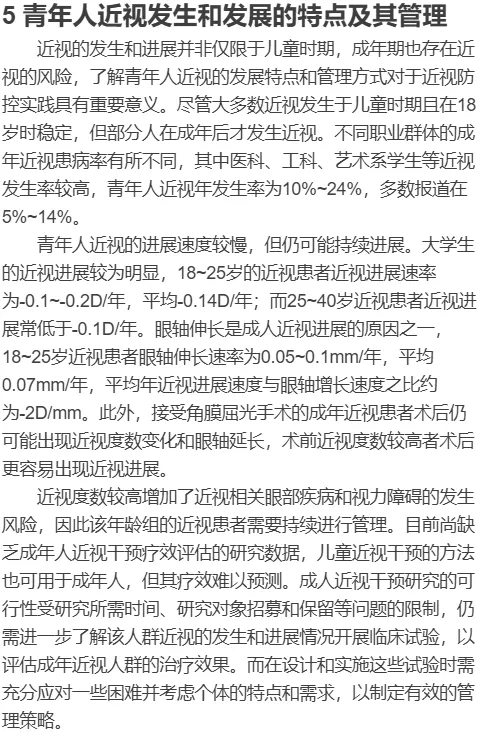 5 青年人近视发生和发展的特点及其管理

近视的发生和进展并非仅限于儿童时期，成年期也存在近视的风险，了解青年人近视的发展特点和管理方式对于近视防控实践具有重要意义。尽管大多数近视发生于儿童时期且在18岁时稳定，但部分人在成年后才发生近视。不同职业群体的成年近视患病率有所不同，其中医科、工科、艺术系学生等近视发生率较高，青年人近视年发生率为10%~24%，多数报道在5%~14%。

青年人近视的进展速度较慢，但仍可能持续进展。大学生的近视进展较为明显，18~25岁的近视患者近视进展速率为-0.1~-0.2D/年，平均-0.14D/年；而25~40岁近视患者近视进展常低于-0.1D/年。眼轴伸长是成人近视进展的原因之一，18~25岁近视患者眼轴伸长速率为0.05~0.1mm/年，平均0.07mm/年，平均年近视进展速度与眼轴增长速度之比约为-2D/mm。此外，接受角膜屈光手术的成年近视患者术后仍可能出现近视度数变化和眼轴延长，术前近视度数较高者术后更容易出现近视进展。

近视度数较高增加了近视相关眼部疾病和视力障碍的发生风险，因此该年龄组的近视患者需要持续进行管理。目前尚缺乏成年人近视干预疗效评估的研究数据，儿童近视干预的方法也可用于成年人，但其疗效难以预测。成人近视干预研究的可行性受研究所需时间、研究对象招募和保留等问题的限制，仍需进一步了解该人群近视的发生和进展情况开展临床试验，以评估成年近视人群的治疗效果。而在设计和实施这些试验时需充分应对一些困难并考虑个体的特点和需求，以制定有效的管理策略。